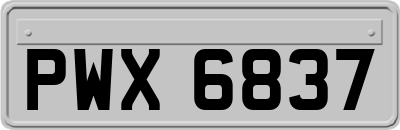 PWX 6837